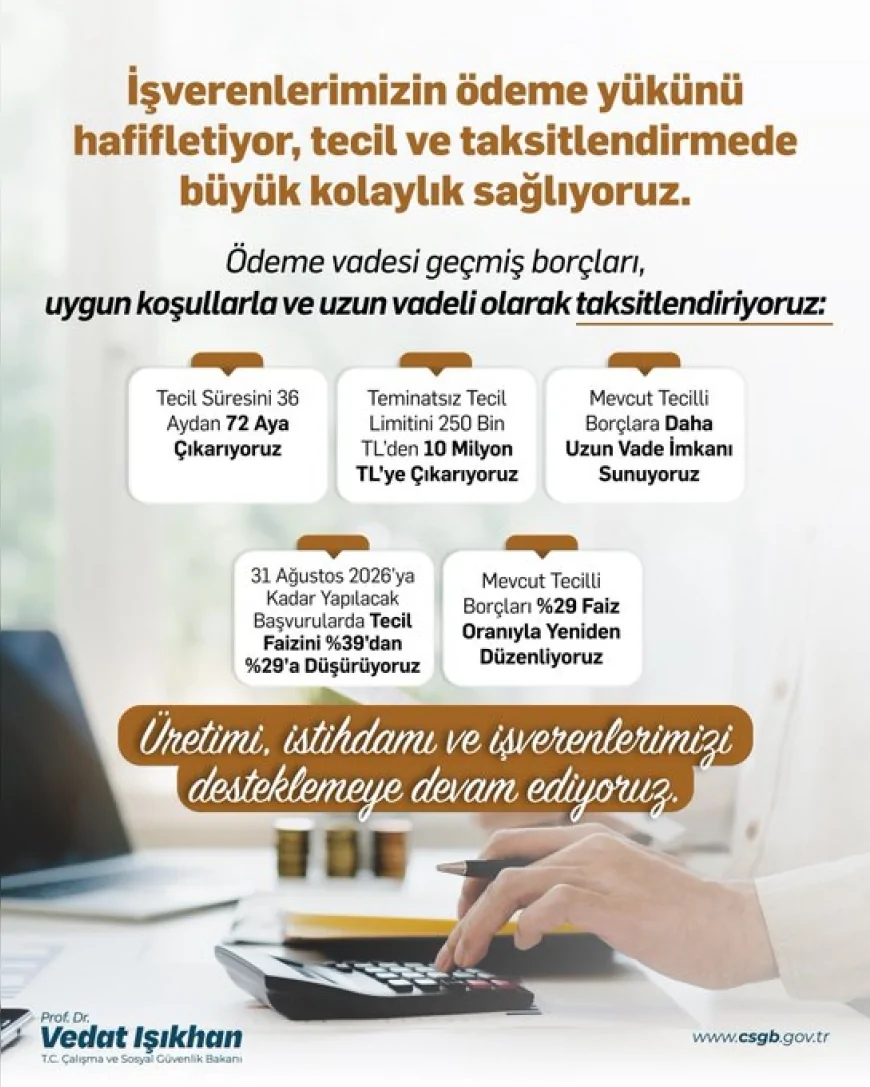 İşverenlerimizin ödeme yükünü hafifletiyor, tecil ve taksitlendirmede büyük kolaylık sağlıyoruz.

Ödeme vadesi geçmiş borçları, uygun koşullarla ve uzun vadeli olarak taksitlendiriyoruz:

Tecil Süresini 36 Aydan 72 Aya Çıkarıyoruz

Teminatsız Tecil Limitini 250 Bin TL'den 10 Milyon TL'ye Çıkarıyoruz

Mevcut Tecilli Borçlara Daha Uzun Vade İmkanı Sunuyoruz

31 Ağustos 2026'ya Kadar Yapılacak Başvurularda Tecil Faizini %39'dan %29'a Düşürüyoruz

Mevcut Tecilli Borçları %29 Faiz Oranıyla Yeniden Düzenliyoruz

Üretimi, istihdamı ve işverenlerimizi desteklemeye devam ediyoruz.

Prof. Dr.
Vedat Işıkhan
T.C. Çalışma ve Sosyal Güvenlik Bakanı

www.csgb.gov.tr